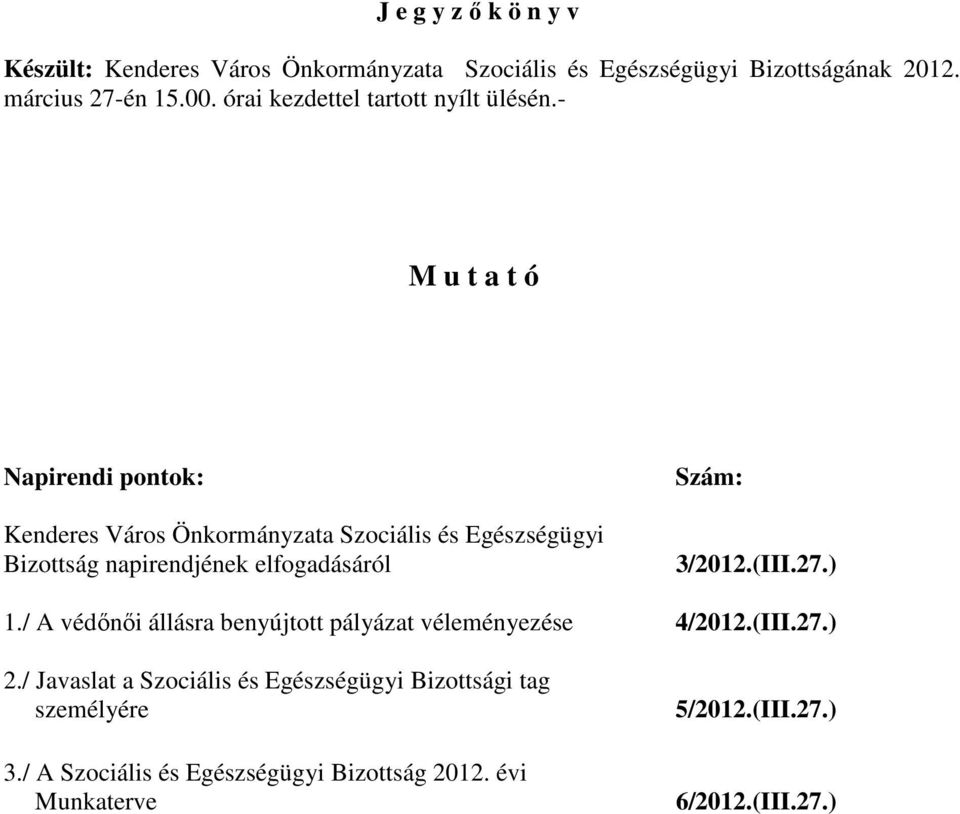 J e g y z ő k ö n y v

Készült: Kenderes Város Önkormányzata Szociális és Egészségügyi Bizottságának 2012. március 27-én 15.00. órai kezdettel tartott nyílt ülésén.-

M u t a t ó

| Napirendi pontok: | Szám: |
|---|---|
| Kenderes Város Önkormányzata Szociális és Egészségügyi Bizottság napirendjének elfogadásáról | 3/2012.(III.27.) |
| 1./ A védőnői állásra benyújtott pályázat véleményezése | 4/2012.(III.27.) |
| 2./ Javaslat a Szociális és Egészségügyi Bizottsági tag személyére | 5/2012.(III.27.) |
| 3./ A Szociális és Egészségügyi Bizottság 2012. évi Munkaterve | 6/2012.(III.27.) |